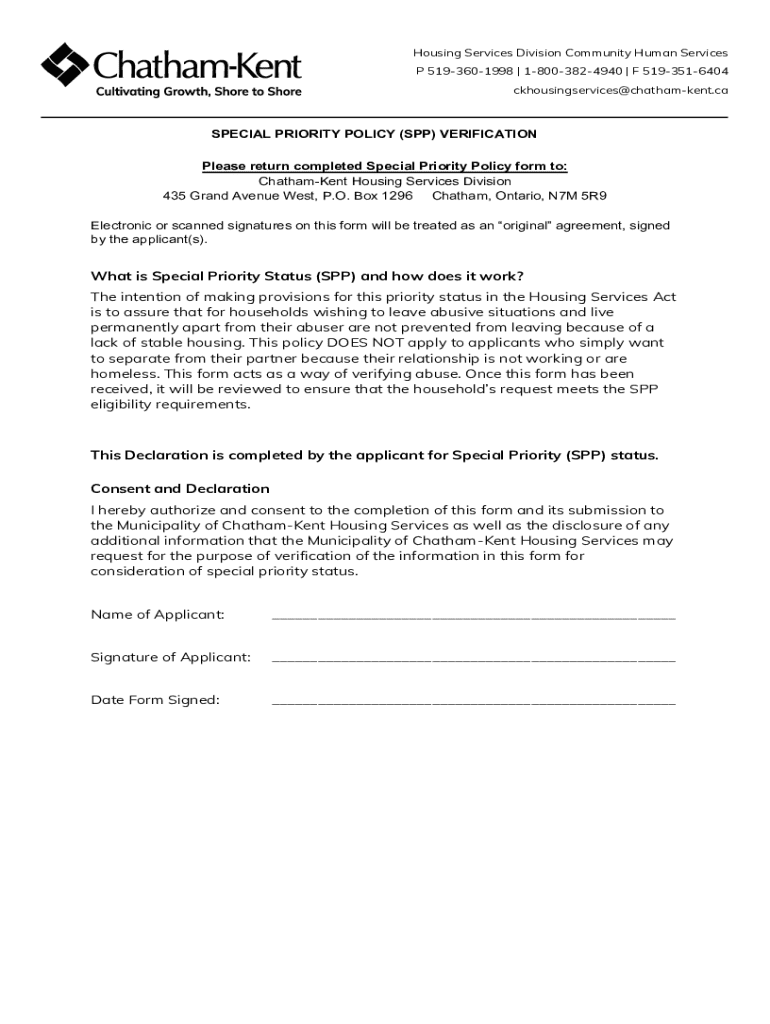 Chatham-Kent
Cultivating Growth, Shore to Shore

Housing Services Division Community Human Services
P 519-360-1998 | 1-800-382-4940 | F 519-351-6404
ckhousingservices@chatham-kent.ca

SPECIAL PRIORITY POLICY (SPP) VERIFICATION

Please return completed Special Priority Policy form to:
Chatham-Kent Housing Services Division
435 Grand Avenue West, P.O. Box 1296 Chatham, Ontario, N7M 5R9

Electronic or scanned signatures on this form will be treated as an "original" agreement, signed by the applicant(s).

What is Special Priority Status (SPP) and how does it work?

The intention of making provisions for this priority status in the Housing Services Act is to assure that for households wishing to leave abusive situations and live permanently apart from their abuser are not prevented from leaving because of a lack of stable housing. This policy DOES NOT apply to applicants who simply want to separate from their partner because their relationship is not working or are homeless. This form acts as a way of verifying abuse. Once this form has been received, it will be reviewed to ensure that the household's request meets the SPP eligibility requirements.

This Declaration is completed by the applicant for Special Priority (SPP) status.

Consent and Declaration

I hereby authorize and consent to the completion of this form and its submission to the Municipality of Chatham-Kent Housing Services as well as the disclosure of any additional information that the Municipality of Chatham-Kent Housing Services may request for the purpose of verification of the information in this form for consideration of special priority status.

Name of Applicant: ____________________

Signature of Applicant: ____________________

Date Form Signed: ____________________